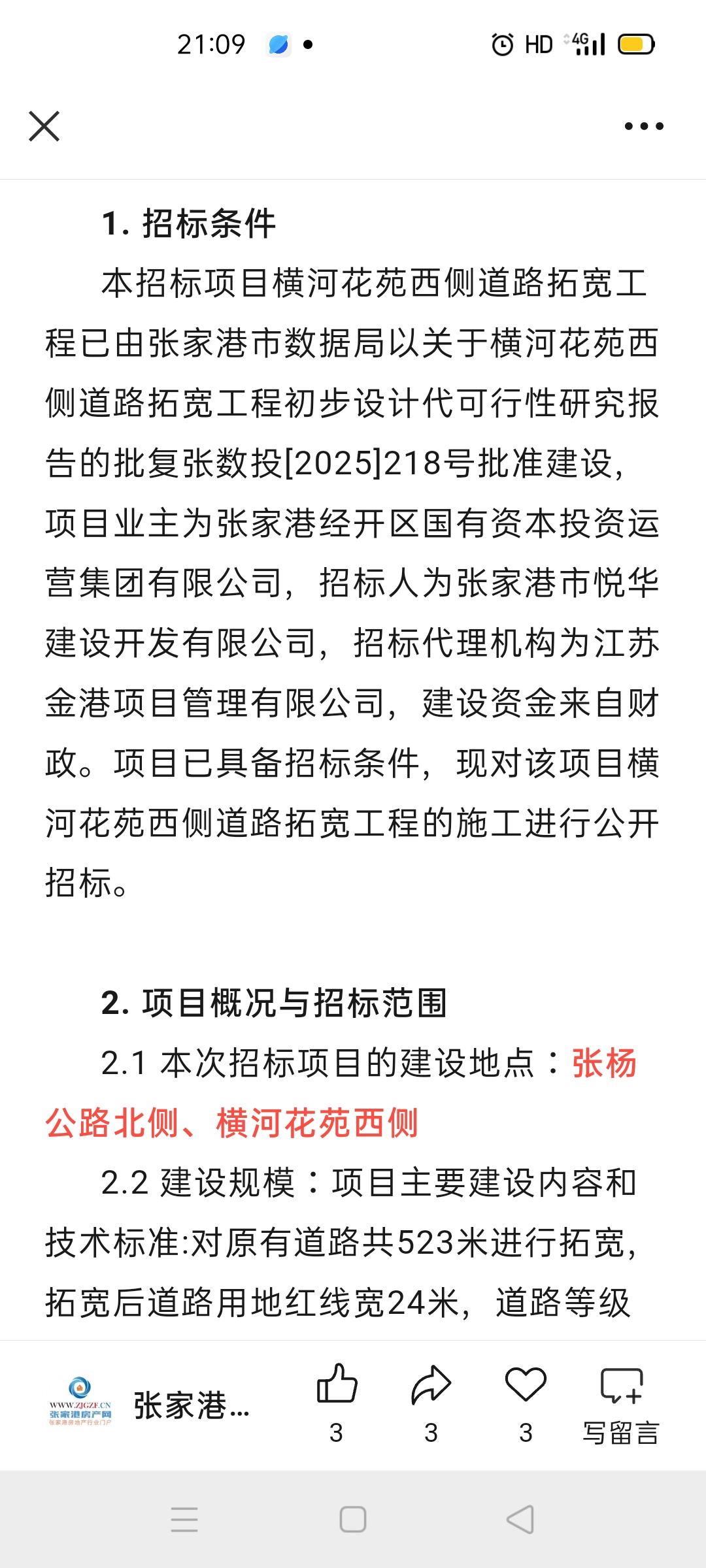 21:09 HD 4G

1. 招标条件

本招标项目横河花苑西侧道路拓宽工程已由张家港市数据局以关于横河花苑西侧道路拓宽工程初步设计代可行性研究报告的批复张数投[2025]218号批准建设，项目业主为张家港经开区国有资本投资运营集团有限公司，招标人为张家港市悦华建设开发有限公司，招标代理机构为江苏金港项目管理有限公司，建设资金来自财政。项目已具备招标条件，现对该项目横河花苑西侧道路拓宽工程的施工进行公开招标。

2. 项目概况与招标范围

2.1 本次招标项目的建设地点：张杨公路北侧、横河花苑西侧

2.2 建设规模：项目主要建设内容和技术标准:对原有道路共523米进行拓宽，拓宽后道路用地红线宽24米，道路等级

WWW.ZJGZF.CN 张家港房产网 张家港房地产行业门户

张家港...

3

3

3

写留言